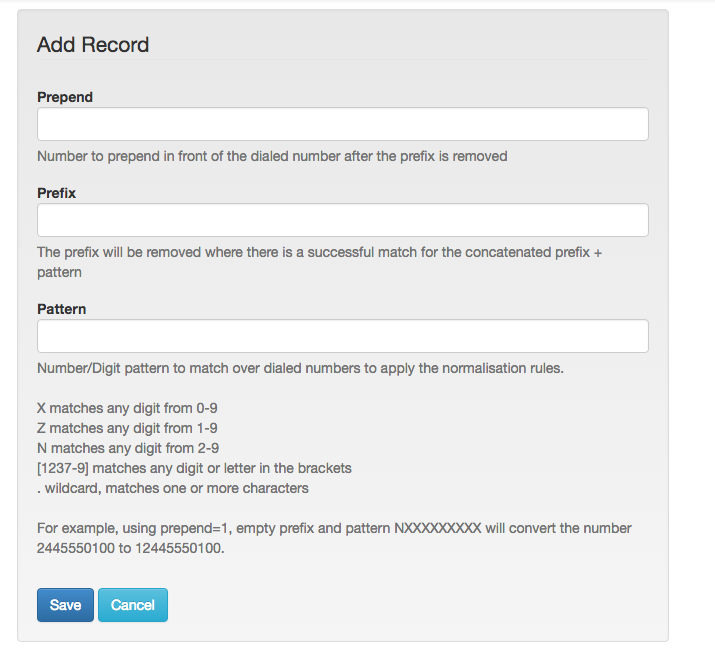 Add Record

Prepend

Number to prepend in front of the dialed number after the prefix is removed

Prefix

The prefix will be removed where there is a successful match for the concatenated prefix + pattern

Pattern

Number/Digit pattern to match over dialed numbers to apply the normalisation rules.

X matches any digit from 0-9
Z matches any digit from 1-9
N matches any digit from 2-9
[1237-9] matches any digit or letter in the brackets
. wildcard, matches one or more characters

For example, using prepend=1, empty prefix and pattern NXXXXXXXXX will convert the number 2445550100 to 12445550100.

Save Cancel